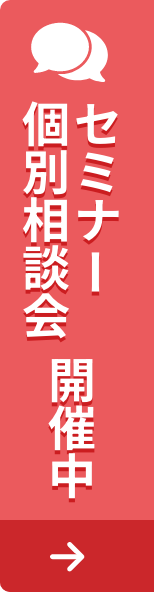 セミナー
個別相談会
開催中
→